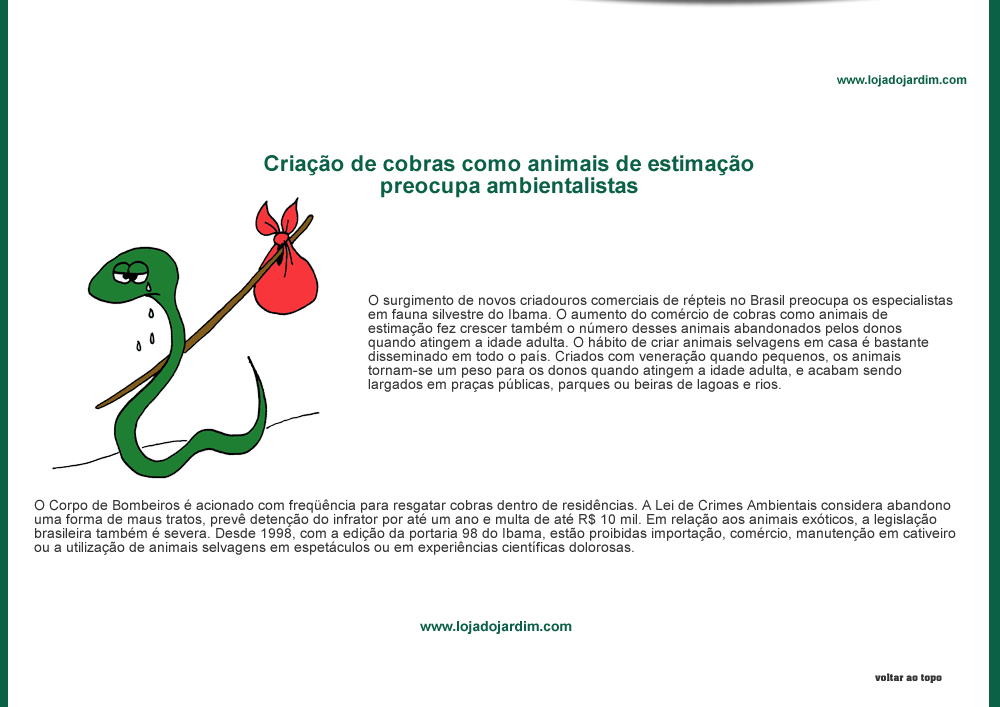 www.lojadojardim.com

Criação de cobras como animais de estimação preocupa ambientalistas

O surgimento de novos criadouros comerciais de répteis no Brasil preocupa os especialistas em fauna silvestre do Ibama. O aumento do comércio de cobras como animais de estimação fez crescer também o número desses animais abandonados pelos donos quando atingem a idade adulta. O hábito de criar animais selvagens em casa é bastante disseminado em todo o país. Criados com veneração quando pequenos, os animais tornam-se um peso para os donos quando atingem a idade adulta, e acabam sendo largados em praças públicas, parques ou beiras de lagoas e rios.

O Corpo de Bombeiros é acionado com freqüência para resgatar cobras dentro de residências. A Lei de Crimes Ambientais considera abandono uma forma de maus tratos, prevê detenção do infrator por até um ano e multa de até R$ 10 mil. Em relação aos animais exóticos, a legislação brasileira também é severa. Desde 1998, com a edição da portaria 98 do Ibama, estão proibidas importação, comércio, manutenção em cativeiro ou a utilização de animais selvagens em espetáculos ou em experiências científicas dolorosas.

www.lojadojardim.com

voltar ao topo